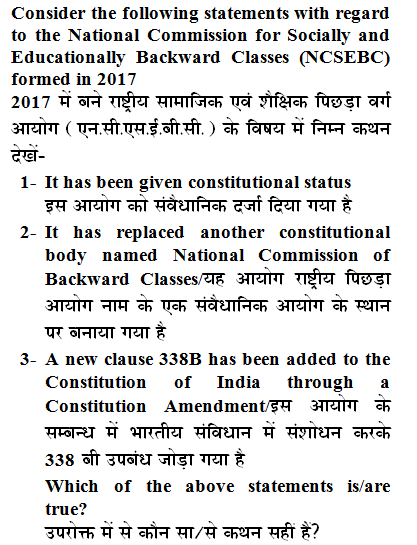 Consider the following statements with regard to the National Commission for Socially and Educationally Backward Classes (NCSEBC) formed in 2017
2017 में बने राष्ट्रीय सामाजिक एवं शैक्षिक पिछड़ा वर्ग आयोग ( एन.सी.एस.ई.बी.सी. ) के विषय में निम्न कथन देखें-

1- It has been given constitutional status
इस आयोग को संवैधानिक दर्जा दिया गया है

2- It has replaced another constitutional body named National Commission of Backward Classes/यह आयोग राष्ट्रीय पिछड़ा आयोग नाम के एक संवैधानिक आयोग के स्थान पर बनाया गया है

3- A new clause 338B has been added to the Constitution of India through a Constitution Amendment/इस आयोग के सम्बन्ध में भारतीय संविधान में संशोधन करके 338 बी उपबंध जोड़ा गया है

Which of the above statements is/are true?
उपरोक्त में से कौन सा/से कथन सही हैं?